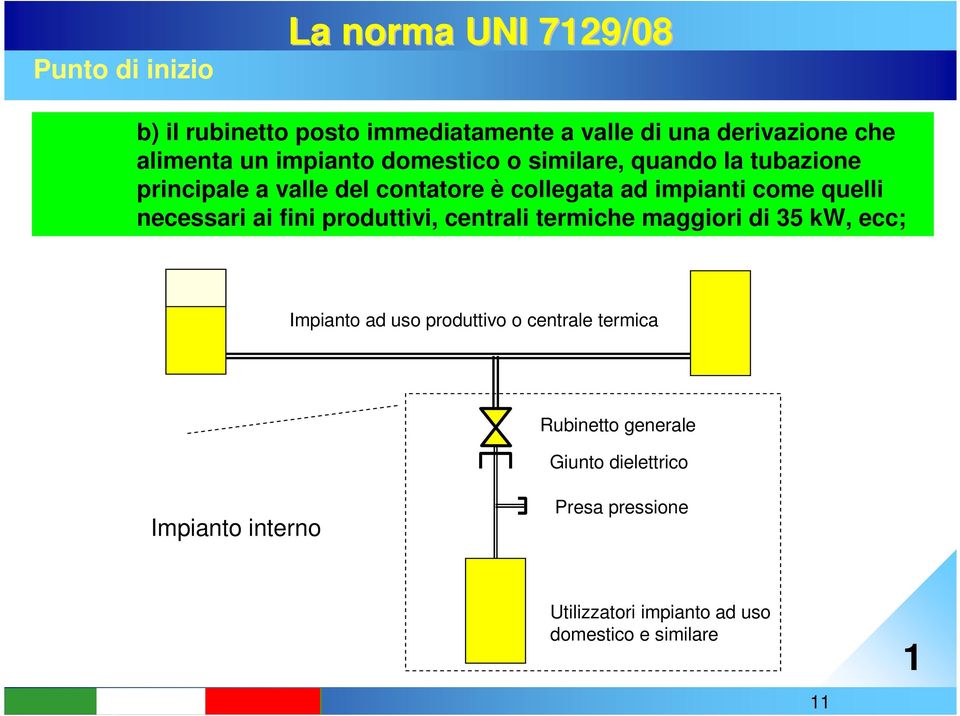 La norma UNI 7129/08

Punto di inizio

b) il rubinetto posto immediatamente a valle di una derivazione che alimenta un impianto domestico o similare, quando la tubazione principale a valle del contatore è collegata ad impianti come quelli necessari ai fini produttivi, centrali termiche maggiori di 35 kW, ecc;

Impianto ad uso produttivo o centrale termica

Rubinetto generale

Giunto dielettrico

Presa pressione

Impianto interno

Utilizzatori impianto ad uso domestico e similare

1

11